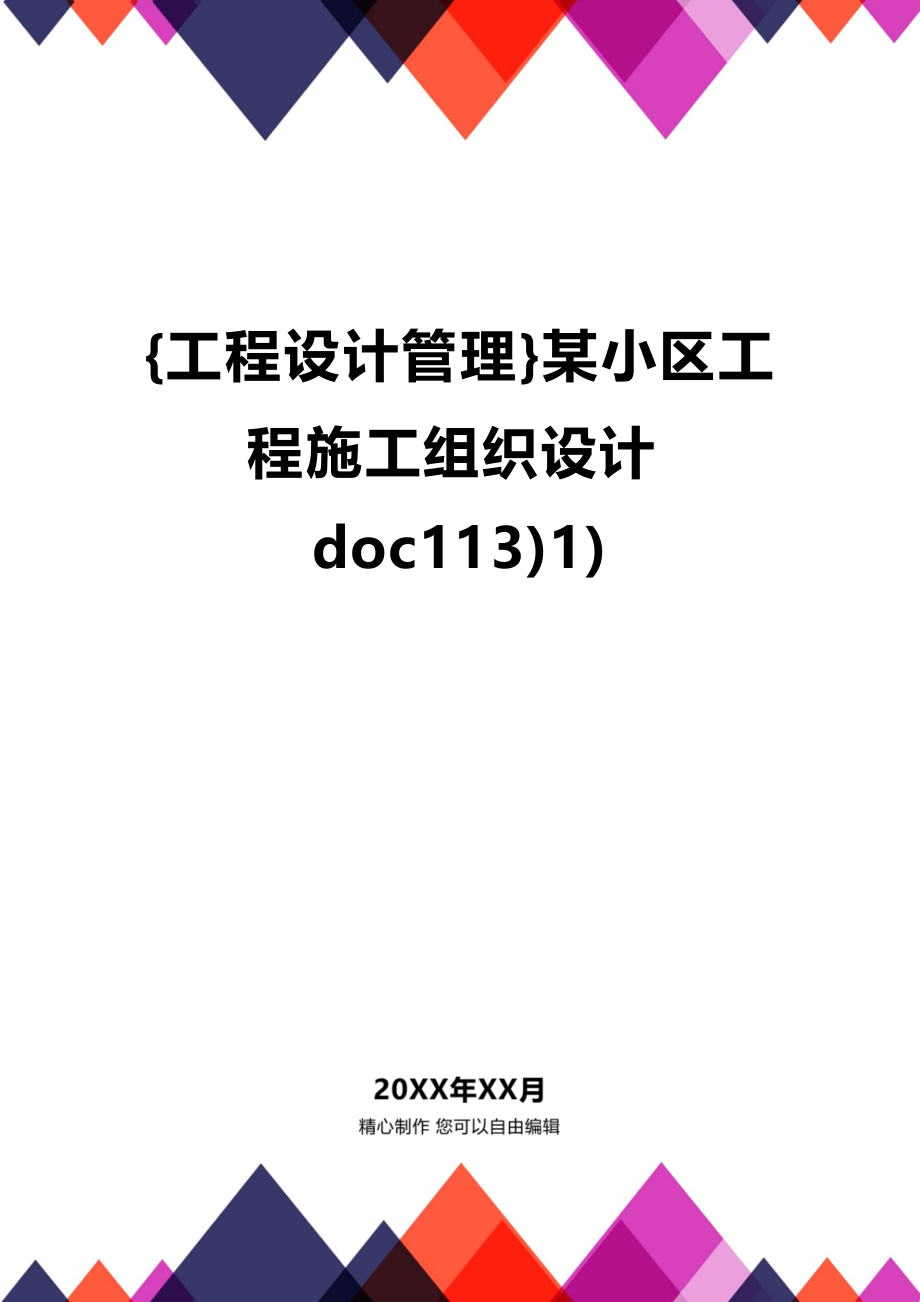 {工程设计管理}某小区工程施工组织设计doc113)1)

20XX年XX月

精心制作 您可以自由编辑